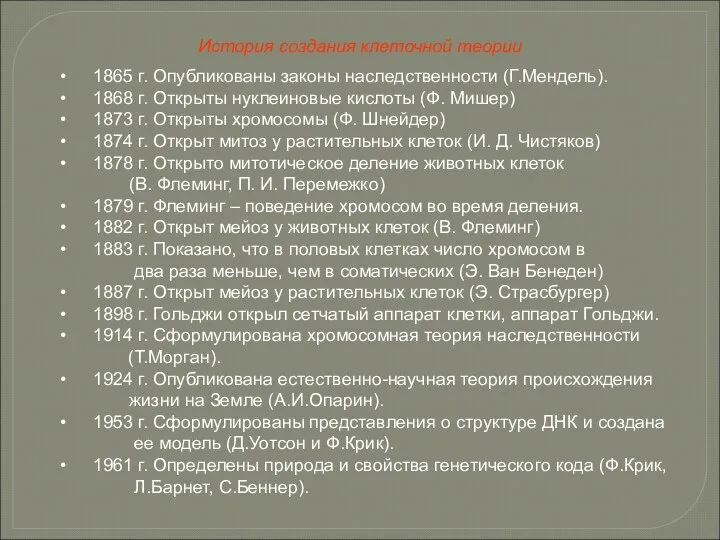 История создания клеточной теории

• 1865 г. Опубликованы законы наследственности (Г.Мендель).
• 1868 г. Открыты нуклеиновые кислоты (Ф. Мишер)
• 1873 г. Открыты хромосомы (Ф. Шнейдер)
• 1874 г. Открыт митоз у растительных клеток (И. Д. Чистяков)
• 1878 г. Открыто митотическое деление животных клеток (В. Флеминг, П. И. Перемежко)
• 1879 г. Флеминг – поведение хромосом во время деления.
• 1882 г. Открыт мейоз у животных клеток (В. Флеминг)
• 1883 г. Показано, что в половых клетках число хромосом в два раза меньше, чем в соматических (Э. Ван Бенеден)
• 1887 г. Открыт мейоз у растительных клеток (Э. Страсбургер)
• 1898 г. Гольджи открыл сетчатый аппарат клетки, аппарат Гольджи.
• 1914 г. Сформулирована хромосомная теория наследственности (Т.Морган).
• 1924 г. Опубликована естественно-научная теория происхождения жизни на Земле (А.И.Опарин).
• 1953 г. Сформулированы представления о структуре ДНК и создана ее модель (Д.Уотсон и Ф.Крик).
• 1961 г. Определены природа и свойства генетического кода (Ф.Крик, Л.Барнет, С.Беннер).